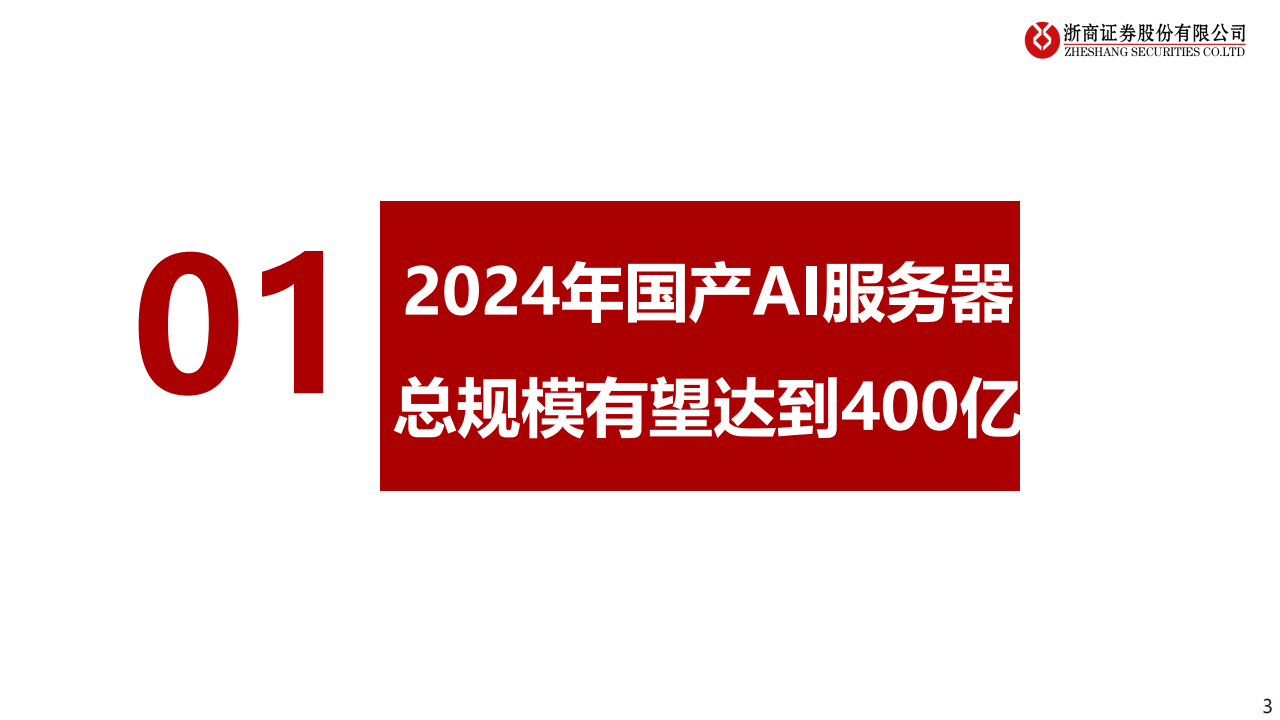 浙商证券股份有限公司
ZHESHANG SECURITIES CO.LTD

01

2024年国产AI服务器总规模有望达到400亿

3